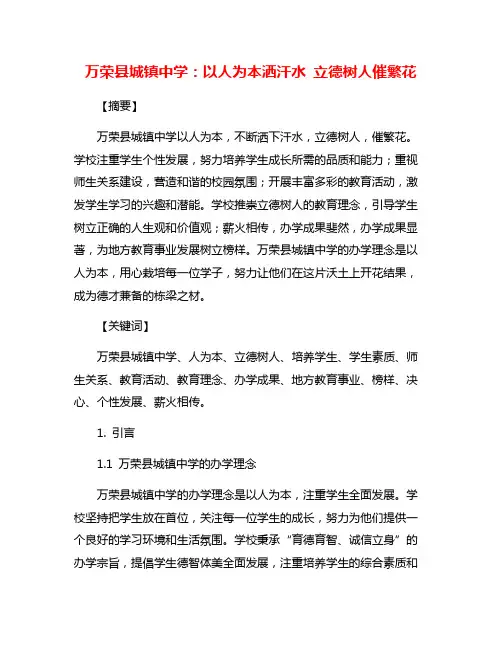 万荣县城镇中学：以人为本洒汗水 立德树人催繁花

【摘要】

万荣县城镇中学以人为本，不断洒下汗水，立德树人，催繁花。学校注重学生个性发展，努力培养学生成长所需的品质和能力；重视师生关系建设，营造和谐的校园氛围；开展丰富多彩的教育活动，激发学生学习的兴趣和潜能。学校推崇立德树人的教育理念，引导学生树立正确的人生观和价值观；薪火相传，办学成果斐然，办学成果显著，为地方教育事业发展树立榜样。万荣县城镇中学的办学理念是以人为本，用心栽培每一位学子，努力让他们在这片沃土上开花结果，成为德才兼备的栋梁之材。

【关键词】

万荣县城镇中学、人为本、立德树人、培养学生、学生素质、师生关系、教育活动、教育理念、办学成果、地方教育事业、榜样、决心、个性发展、薪火相传。

1. 引言

1.1 万荣县城镇中学的办学理念

万荣县城镇中学的办学理念是以人为本，注重学生全面发展。学校坚持把学生放在首位，关注每一位学生的成长，努力为他们提供一个良好的学习环境和生活氛围。学校秉承“育德育智、诚信立身”的办学宗旨，提倡学生德智体美全面发展，注重培养学生的综合素质和